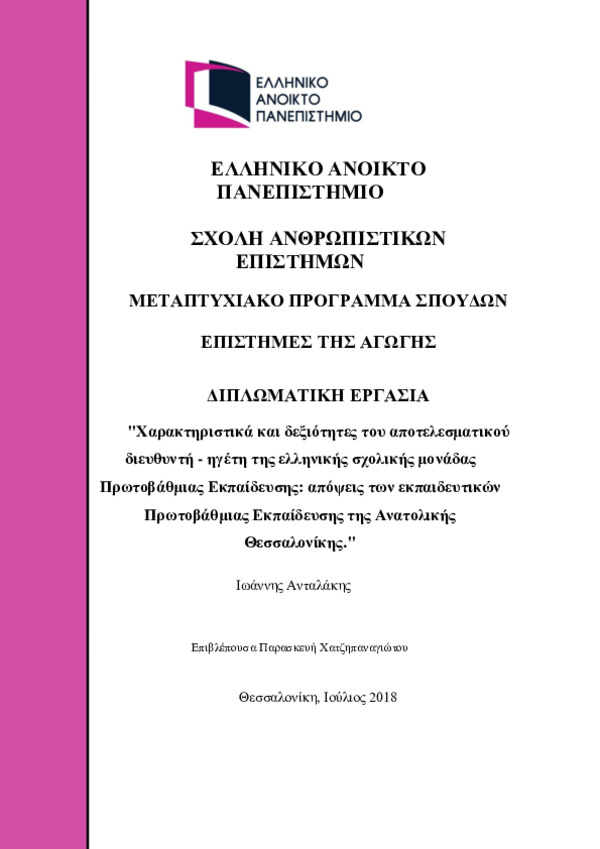 ΕΛΛΗΝΙΚΟ ΑΝΟΙΚΤΟ ΠΑΝΕΠΙΣΤΗΜΙΟ

ΕΛΛΗΝΙΚΟ ΑΝΟΙΚΤΟ ΠΑΝΕΠΙΣΤΗΜΙΟ

ΣΧΟΛΗ ΑΝΘΡΩΠΙΣΤΙΚΩΝ ΕΠΙΣΤΗΜΩΝ

ΜΕΤΑΠΤΥΧΙΑΚΟ ΠΡΟΓΡΑΜΜΑ ΣΠΟΥΔΩΝ

ΕΠΙΣΤΗΜΕΣ ΤΗΣ ΑΓΩΓΗΣ

ΔΙΠΛΩΜΑΤΙΚΗ ΕΡΓΑΣΙΑ

"Χαρακτηριστικά και δεξιότητες του αποτελεσματικού διευθυντή - ηγέτη της ελληνικής σχολικής μονάδας Πρωτοβάθμιας Εκπαίδευσης: απόψεις των εκπαιδευτικών Πρωτοβάθμιας Εκπαίδευσης της Ανατολικής Θεσσαλονίκης."

Ιωάννης Ανταλάκης

Επιβλέπουσα Παρασκευή Χατζηπαναγιώτου

Θεσσαλονίκη, Ιούλιος 2018